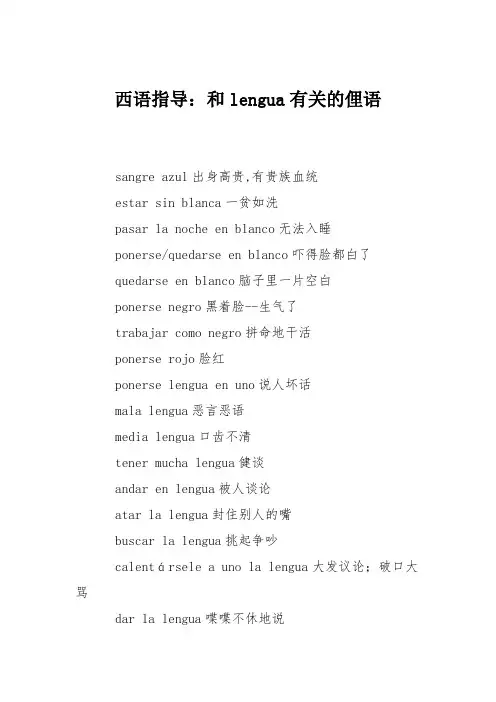 西语指导：和 lengua 有关的俚语

sangre azul 出身高贵，有贵族血统

estar sin blanca 一贫如洗

pasar la noche en blanco 无法入睡

ponerse/quedarse en blanco 吓得脸都白了

quedarse en blanco 脑子里一片空白

ponerse negro 黑着脸--生气了

trabajar como negro 拼命地干活

ponerse rojo 脸红

ponerse lengua en uno 说人坏话

mala lengua 恶言恶语

media lengua 口齿不清

tener mucha lengua 健谈

andar en lengua 被人谈论

atar la lengua 封住别人的嘴

buscar la lengua 挑起争吵

calentársele a uno la lengua 大发议论；破口大骂

dar la lengua 喋喋不休地说